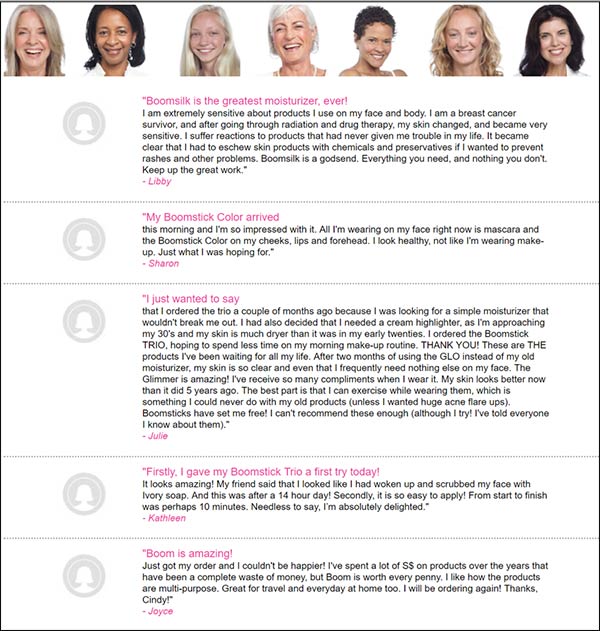 "Boomsilk is the greatest moisturizer, ever!
I am extremely sensitive about products I use on my face and body. I am a breast cancer survivor, and after going through radiation and drug therapy, my skin changed, and became very sensitive. I suffer reactions to products that had never given me trouble in my life. It became clear that I had to eschew skin products with chemicals and preservatives if I wanted to prevent rashes and other problems. Boomsilk is a godsend. Everything you need, and nothing you don't. Keep up the great work."
- Libby

"My Boomstick Color arrived
this morning and I'm so impressed with it. All I'm wearing on my face right now is mascara and the Boomstick Color on my cheeks, lips and forehead. I look healthy, not like I'm wearing make-up. Just what I was hoping for."
- Sharon

"I just wanted to say
that I ordered the trio a couple of months ago because I was looking for a simple moisturizer that wouldn't break me out. I had also decided that I needed a cream highlighter, as I'm approaching my 30's and my skin is much dryer than it was in my early twenties. I ordered the Boomstick TRIO, hoping to spend less time on my morning make-up routine. THANK YOU! These are THE products I've been waiting for all my life. After two months of using the GLO instead of my old moisturizer, my skin is so clear and even that I frequently need nothing else on my face. The Glimmer is amazing! I've receive so many compliments when I wear it. My skin looks better now than it did 5 years ago. The best part is that I can exercise while wearing them, which is something I could never do with my old products (unless I wanted huge acne flare ups). Boomsticks have set me free! I can't recommend these enough (although I try! I've told everyone I know about them)."
- Julie

"Firstly, I gave my Boomstick Trio a first try today!
It looks amazing! My friend said that I looked like I had woken up and scrubbed my face with Ivory soap. And this was after a 14 hour day! Secondly, it is so easy to apply! From start to finish was perhaps 10 minutes. Needless to say, I'm absolutely delighted."
- Kathleen

"Boom is amazing!
Just got my order and I couldn't be happier! I've spent a lot of S$ on products over the years that have been a complete waste of money, but Boom is worth every penny. I like how the products are multi-purpose. Great for travel and everyday at home too. I will be ordering again! Thanks, Cindy!"
- Joyce